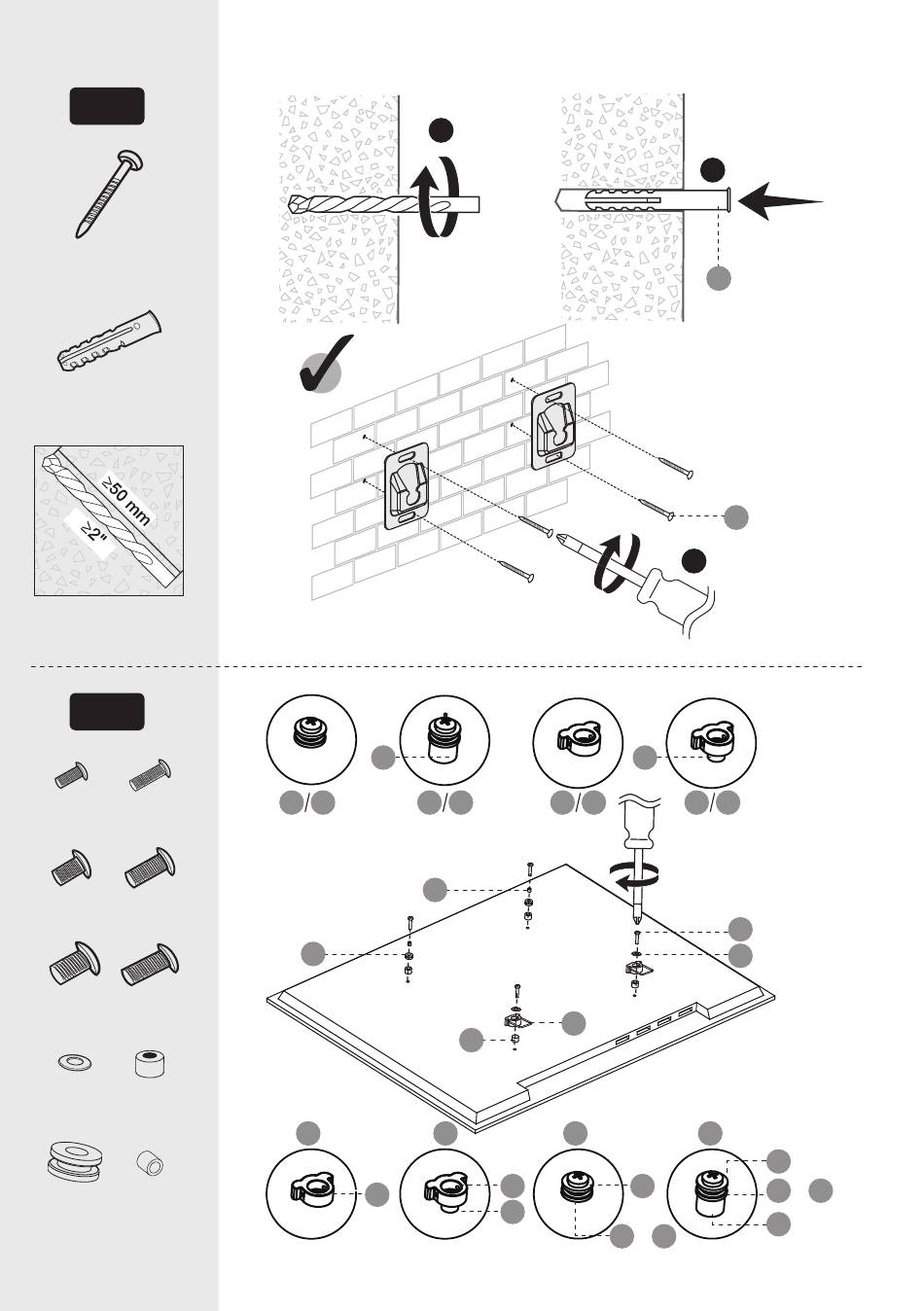 ≥50 mm
≥2"